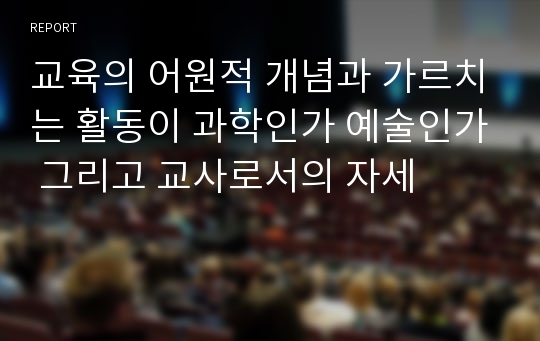 REPORT

교육의 어원적 개념과 가르치는 활동이 과학인가 예술인가 그리고 교사로서의 자세